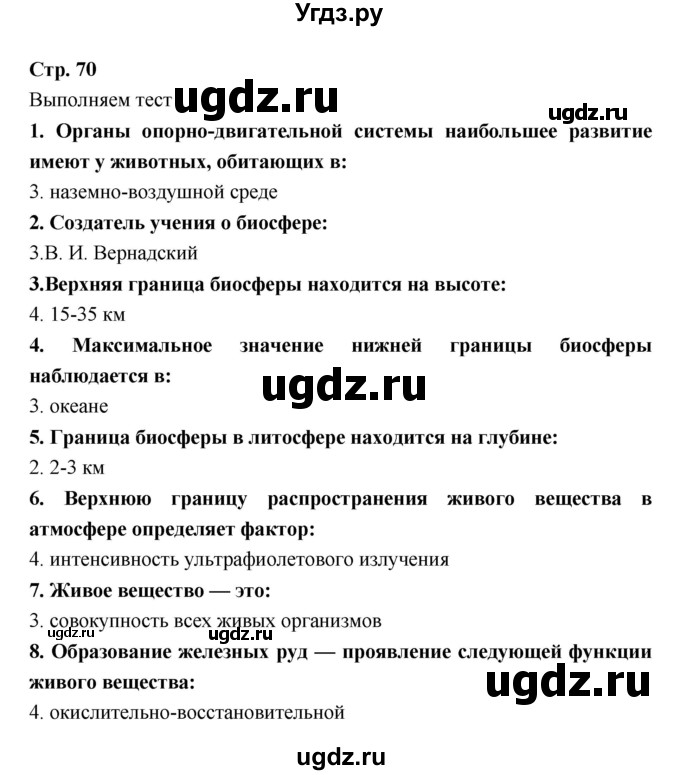 Угдз.ру

Стр. 70

Выполняем тест ugdz.ru

ugdz.ru

1. Органы опорно-двигательной системы наибольшее развитие имеют у животных, обитающих в:

3. наземно-воздушной среде

2. Создатель учения о биосфере:

3.В. И. Вернадский

3.Верхняя граница биосферы находится на высоте:

4. 15-35 км

4. Максимальное значение нижней границы биосферы наблюдается в:

ugdz.ru

3. океане

5. Граница биосферы в литосфере находится на глубине:

2. 2-3 км

6. Верхнюю границу распространения живого вещества в атмосфере определяет фактор:

4. интенсивность ультрафиолетового излучения

7. Живое вещество — это:

3. совокупность всех живых организмов

ugdz.ru ugdz.ru

8. Образование железных руд — проявление следующей функции живого вещества:

ugdz.ru

4. окислительно-восстановительной

ugdz.ru